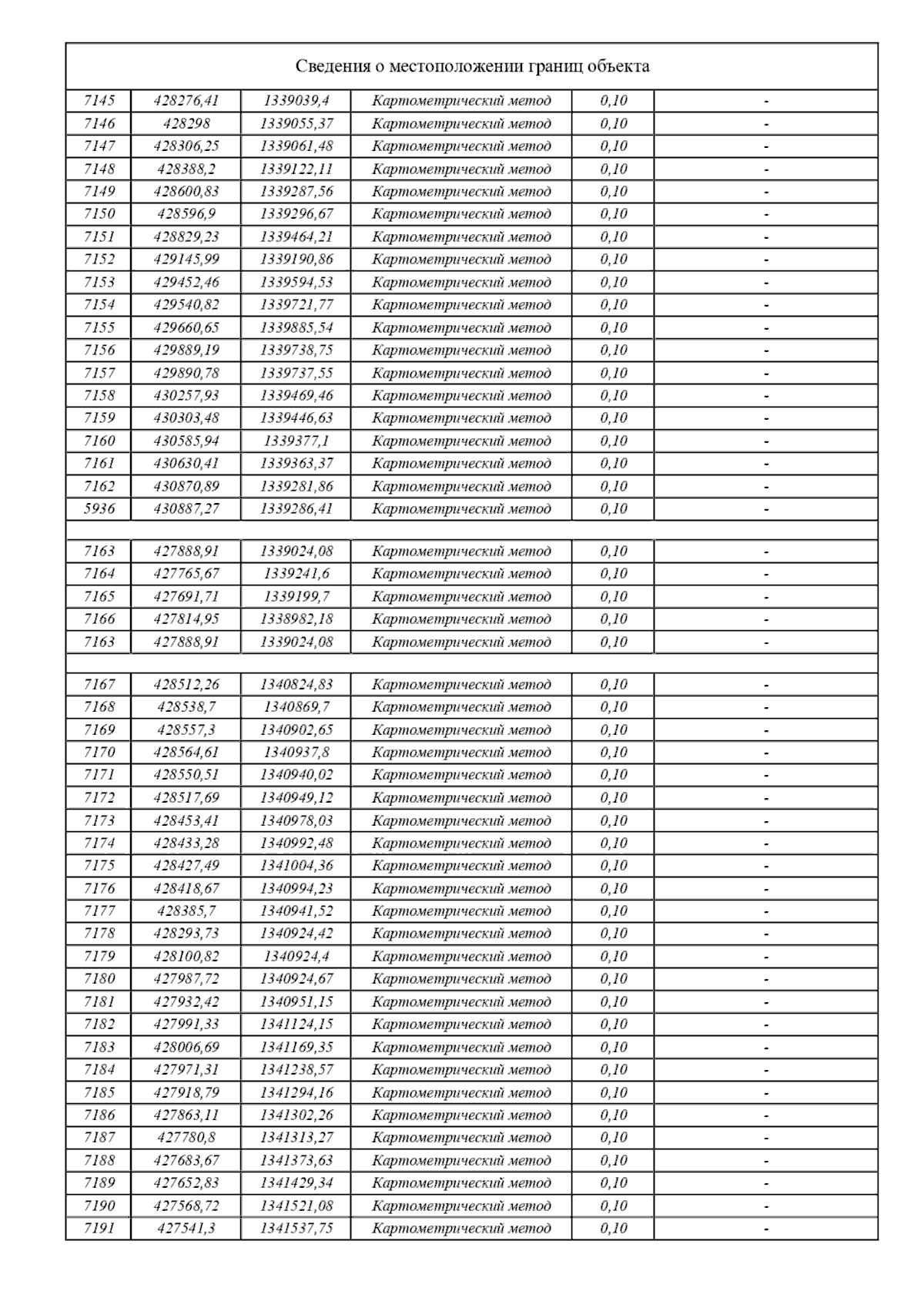 Сведения о местоположении границ объекта

| | | | | | |
|---|---|---|---|---|---|
| 7145 | 428276,41 | 1339039,4 | Картометрический метод | 0,10 | - |
| 7146 | 428298 | 1339055,37 | Картометрический метод | 0,10 | - |
| 7147 | 428306,25 | 1339061,48 | Картометрический метод | 0,10 | - |
| 7148 | 428388,2 | 1339122,11 | Картометрический метод | 0,10 | - |
| 7149 | 428600,83 | 1339287,56 | Картометрический метод | 0,10 | - |
| 7150 | 428596,9 | 1339296,67 | Картометрический метод | 0,10 | - |
| 7151 | 428829,23 | 1339464,21 | Картометрический метод | 0,10 | - |
| 7152 | 429145,99 | 1339190,86 | Картометрический метод | 0,10 | - |
| 7153 | 429452,46 | 1339594,53 | Картометрический метод | 0,10 | - |
| 7154 | 429540,82 | 1339721,77 | Картометрический метод | 0,10 | - |
| 7155 | 429660,65 | 1339885,54 | Картометрический метод | 0,10 | - |
| 7156 | 429889,19 | 1339738,75 | Картометрический метод | 0,10 | - |
| 7157 | 429890,78 | 1339737,55 | Картометрический метод | 0,10 | - |
| 7158 | 430257,93 | 1339469,46 | Картометрический метод | 0,10 | - |
| 7159 | 430303,48 | 1339446,63 | Картометрический метод | 0,10 | - |
| 7160 | 430585,94 | 1339377,1 | Картометрический метод | 0,10 | - |
| 7161 | 430630,41 | 1339363,37 | Картометрический метод | 0,10 | - |
| 7162 | 430870,89 | 1339281,86 | Картометрический метод | 0,10 | - |
| 5936 | 430887,27 | 1339286,41 | Картометрический метод | 0,10 | - |
| | | | | | |
| 7163 | 427888,91 | 1339024,08 | Картометрический метод | 0,10 | - |
| 7164 | 427765,67 | 1339241,6 | Картометрический метод | 0,10 | - |
| 7165 | 427691,71 | 1339199,7 | Картометрический метод | 0,10 | - |
| 7166 | 427814,95 | 1338982,18 | Картометрический метод | 0,10 | - |
| 7163 | 427888,91 | 1339024,08 | Картометрический метод | 0,10 | - |
| | | | | | |
| 7167 | 428512,26 | 1340824,83 | Картометрический метод | 0,10 | - |
| 7168 | 428538,7 | 1340869,7 | Картометрический метод | 0,10 | - |
| 7169 | 428557,3 | 1340902,65 | Картометрический метод | 0,10 | - |
| 7170 | 428564,61 | 1340937,8 | Картометрический метод | 0,10 | - |
| 7171 | 428550,51 | 1340940,02 | Картометрический метод | 0,10 | - |
| 7172 | 428517,69 | 1340949,12 | Картометрический метод | 0,10 | - |
| 7173 | 428453,41 | 1340978,03 | Картометрический метод | 0,10 | - |
| 7174 | 428433,28 | 1340992,48 | Картометрический метод | 0,10 | - |
| 7175 | 428427,49 | 1341004,36 | Картометрический метод | 0,10 | - |
| 7176 | 428418,67 | 1340994,23 | Картометрический метод | 0,10 | - |
| 7177 | 428385,7 | 1340941,52 | Картометрический метод | 0,10 | - |
| 7178 | 428293,73 | 1340924,42 | Картометрический метод | 0,10 | - |
| 7179 | 428100,82 | 1340924,4 | Картометрический метод | 0,10 | - |
| 7180 | 427987,72 | 1340924,67 | Картометрический метод | 0,10 | - |
| 7181 | 427932,42 | 1340951,15 | Картометрический метод | 0,10 | - |
| 7182 | 427991,33 | 1341124,15 | Картометрический метод | 0,10 | - |
| 7183 | 428006,69 | 1341169,35 | Картометрический метод | 0,10 | - |
| 7184 | 427971,31 | 1341238,57 | Картометрический метод | 0,10 | - |
| 7185 | 427918,79 | 1341294,16 | Картометрический метод | 0,10 | - |
| 7186 | 427863,11 | 1341302,26 | Картометрический метод | 0,10 | - |
| 7187 | 427780,8 | 1341313,27 | Картометрический метод | 0,10 | - |
| 7188 | 427683,67 | 1341373,63 | Картометрический метод | 0,10 | - |
| 7189 | 427652,83 | 1341429,34 | Картометрический метод | 0,10 | - |
| 7190 | 427568,72 | 1341521,08 | Картометрический метод | 0,10 | - |
| 7191 | 427541,3 | 1341537,75 | Картометрический метод | 0,10 | - |